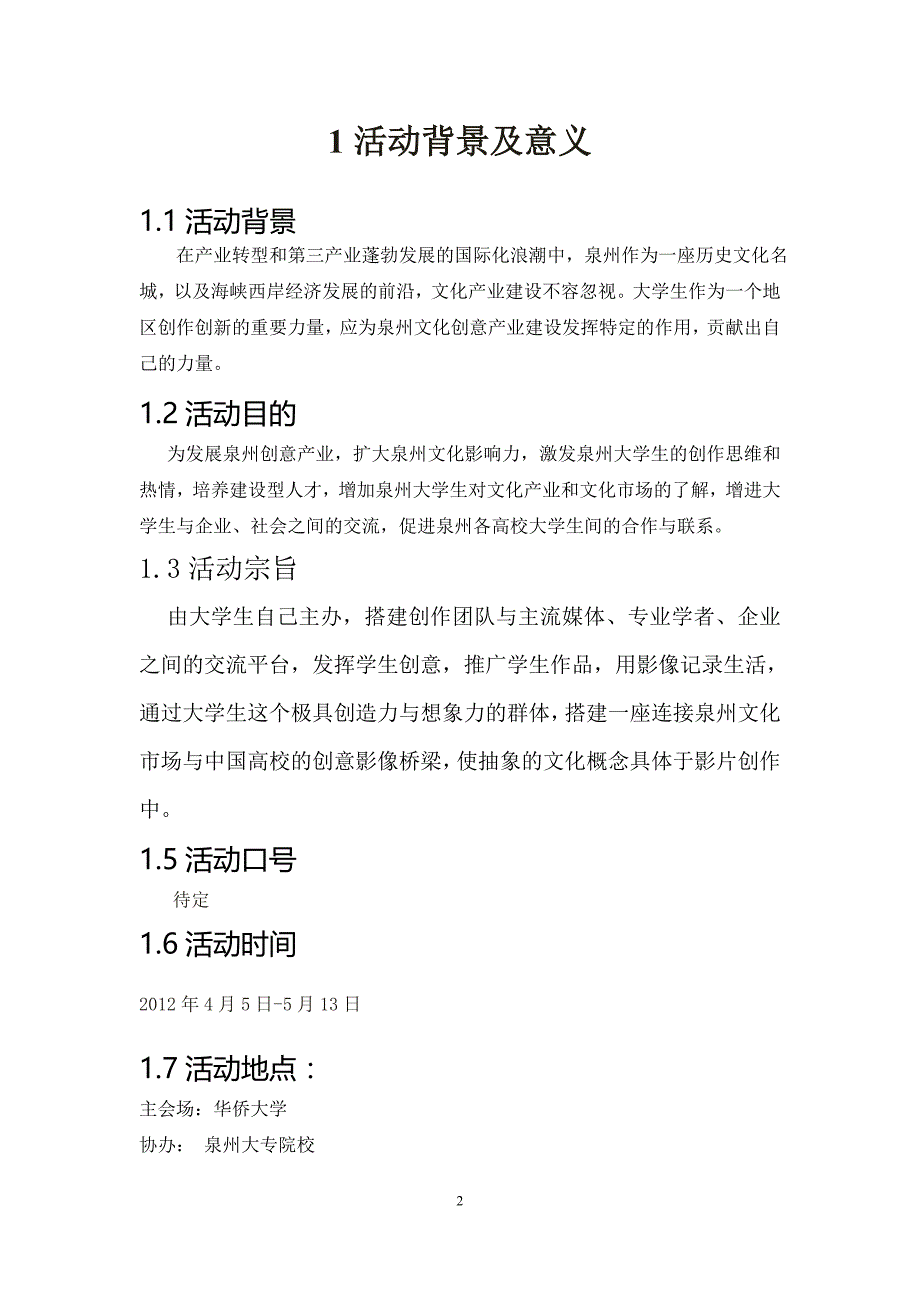 1 活动背景及意义

1.1 活动背景

在产业转型和第三产业蓬勃发展的国际化浪潮中，泉州作为一座历史文化名城，以及海峡西岸经济发展的前沿，文化产业建设不容忽视。大学生作为一个地区创作创新的重要力量，应为泉州文化创意产业建设发挥特定的作用，贡献出自己的力量。

1.2 活动目的

为发展泉州创意产业，扩大泉州文化影响力，激发泉州大学生的创作思维和热情，培养建设型人才，增加泉州大学生对文化产业和文化市场的了解，增进大学生与企业、社会之间的交流，促进泉州各高校大学生间的合作与联系。

1.3 活动宗旨

由大学生自己主办，搭建创作团队与主流媒体、专业学者、企业之间的交流平台，发挥学生创意，推广学生作品，用影像记录生活，通过大学生这个极具创造力与想象力的群体，搭建一座连接泉州文化市场与中国高校的创意影像桥梁，使抽象的文化概念具体于影片创作中。

1.5 活动口号

待定

1.6 活动时间

2012 年 4 月 5 日-5 月 13 日

1.7 活动地点：

主会场：华侨大学

协办： 泉州大专院校

2